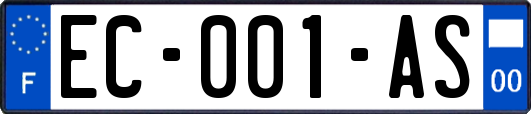 F

EC-001-AS

00